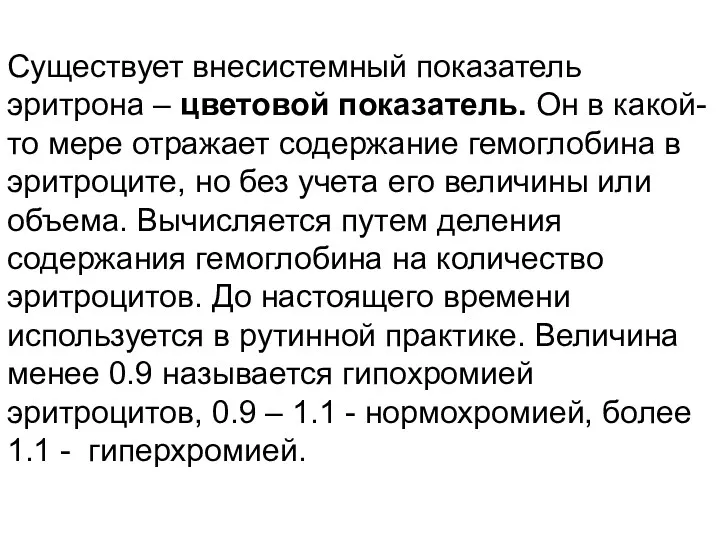 Существует внесистемный показатель эритрона – цветовой показатель. Он в какой-то мере отражает содержание гемоглобина в эритроците, но без учета его величины или объема. Вычисляется путем деления содержания гемоглобина на количество эритроцитов. До настоящего времени используется в рутинной практике. Величина менее 0.9 называется гипохромией эритроцитов, 0.9 – 1.1 - нормохромией, более 1.1 - гиперхромией.